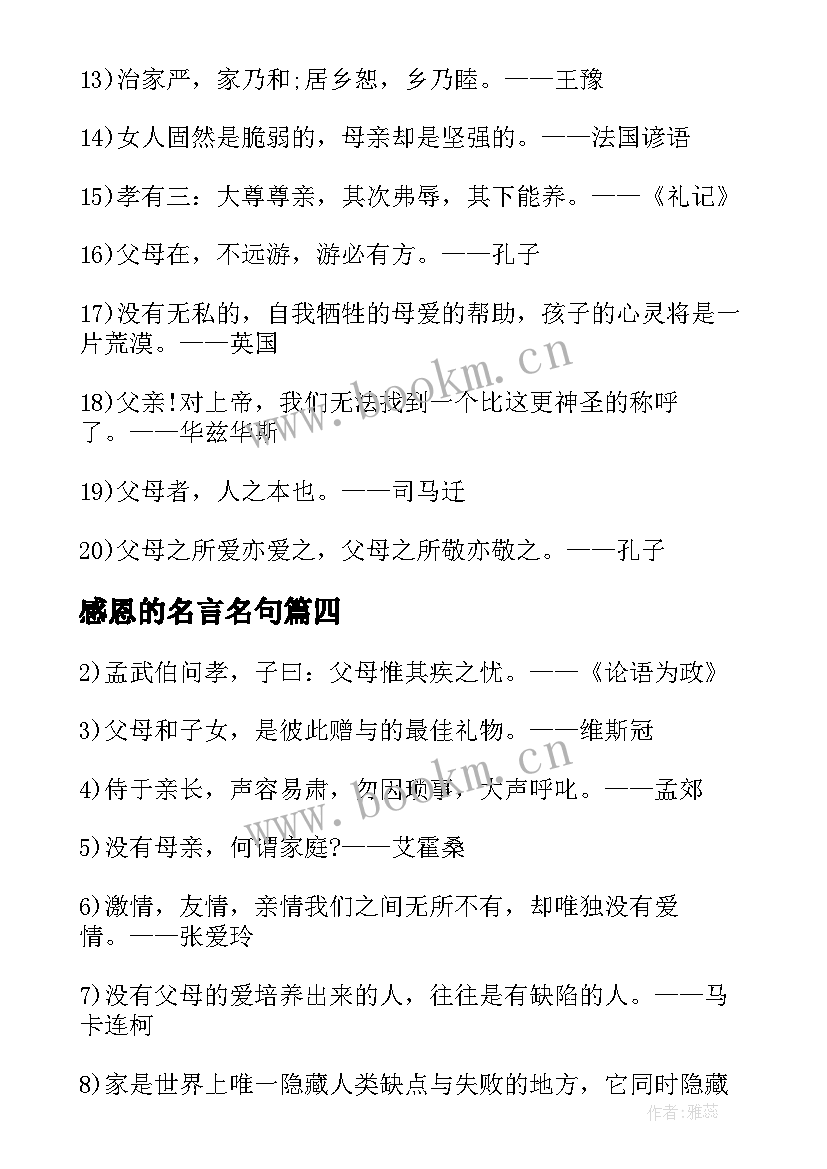 13)治家严，家乃和;居乡恕，乡乃睦。——王豫

14)女人固然是脆弱的，母亲却是坚强的。——法国谚语

15)孝有三：大尊尊亲，其次弗辱，其下能养。——《礼记》

16)父母在，不远游，游必有方。——孔子

17)没有无私的，自我牺牲的母爱的帮助，孩子的心灵将是一片荒漠。——英国

18)父亲!对上帝，我们无法找到一个比这更神圣的称呼了。——华兹华斯

19)父母者，人之本也。——司马迁

20)父母之所爱亦爱之，父母之所敬亦敬之。——孔子

感恩的名言名句篇四

2)孟武伯问孝，子曰：父母惟其疾之忧。——《论语为政》

3)父母和子女，是彼此赠与的最佳礼物。——维斯冠

4)侍于亲长，声容易肃，勿因琐事，大声呼叱。——孟郊

5)没有母亲，何谓家庭?——艾霍桑

6)激情，友情，亲情我们之间无所不有，却唯独没有爱情。——张爱玲

7)没有父母的爱培养出来的人，往往是有缺陷的人。——马卡连柯

8)家是世界上唯一隐藏人类缺点与失败的地方，它同时隐藏

www.bookm.cn

www.bookm.cn

作者:雅蕊